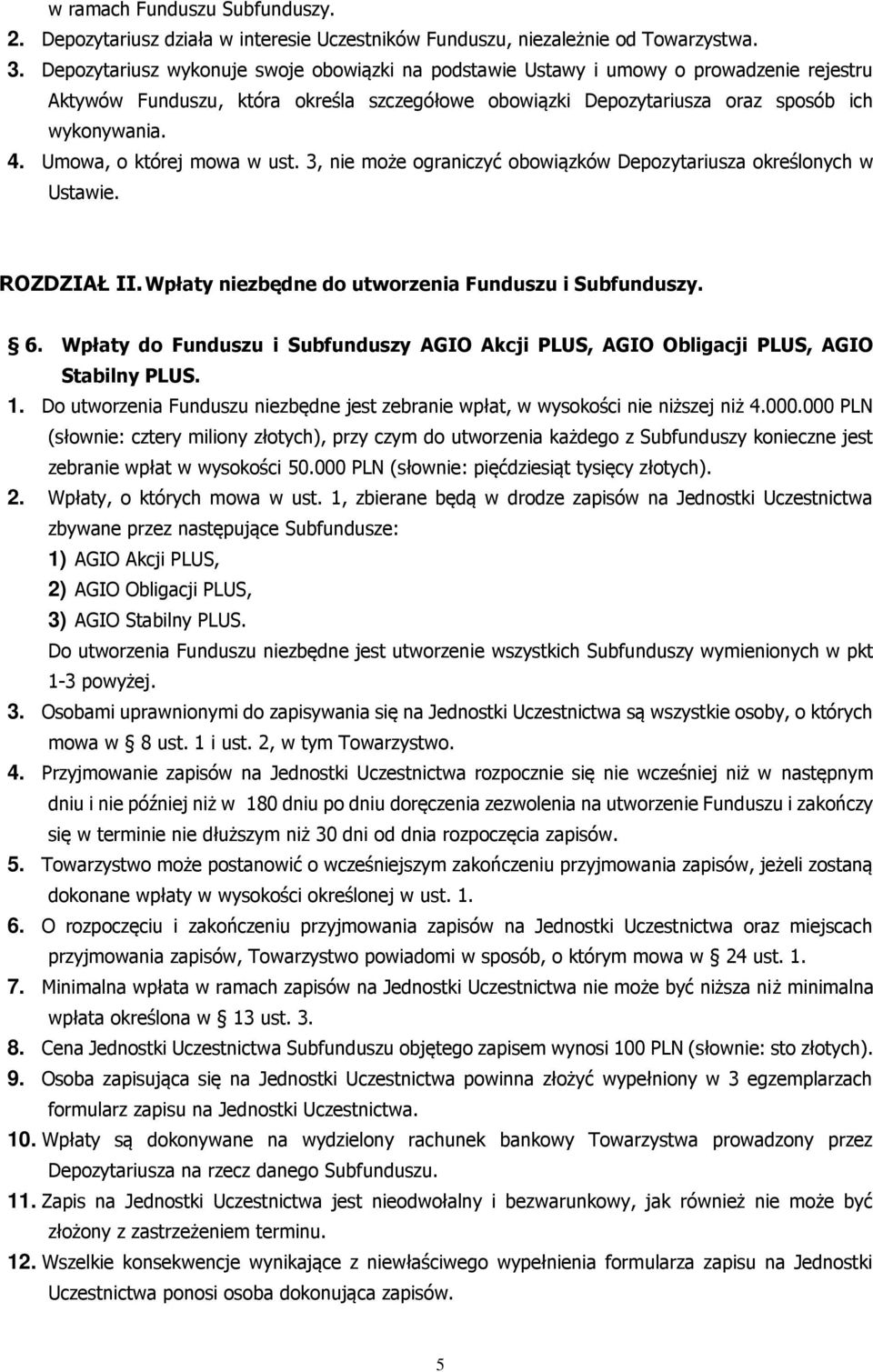 w ramach Funduszu Subfunduszy.

2. Depozytariusz działa w interesie Uczestników Funduszu, niezależnie od Towarzystwa.

3. Depozytariusz wykonuje swoje obowiązki na podstawie Ustawy i umowy o prowadzenie rejestru Aktywów Funduszu, która określa szczegółowe obowiązki Depozytariusza oraz sposób ich wykonywania.

4. Umowa, o której mowa w ust. 3, nie może ograniczyć obowiązków Depozytariusza określonych w Ustawie.

ROZDZIAŁ II. Wpłaty niezbędne do utworzenia Funduszu i Subfunduszy.

6. Wpłaty do Funduszu i Subfunduszy AGIO Akcji PLUS, AGIO Obligacji PLUS, AGIO Stabilny PLUS.

1. Do utworzenia Funduszu niezbędne jest zebranie wpłat, w wysokości nie niższej niż 4.000.000 PLN (słownie: cztery miliony złotych), przy czym do utworzenia każdego z Subfunduszy konieczne jest zebranie wpłat w wysokości 50.000 PLN (słownie: pięćdziesiąt tysięcy złotych).

2. Wpłaty, o których mowa w ust. 1, zbierane będą w drodze zapisów na Jednostki Uczestnictwa zbywane przez następujące Subfundusze:
1) AGIO Akcji PLUS,
2) AGIO Obligacji PLUS,
3) AGIO Stabilny PLUS.
Do utworzenia Funduszu niezbędne jest utworzenie wszystkich Subfunduszy wymienionych w pkt 1-3 powyżej.

3. Osobami uprawnionymi do zapisywania się na Jednostki Uczestnictwa są wszystkie osoby, o których mowa w 8 ust. 1 i ust. 2, w tym Towarzystwo.

4. Przyjmowanie zapisów na Jednostki Uczestnictwa rozpocznie się nie wcześniej niż w następnym dniu i nie później niż w 180 dniu po dniu doręczenia zezwolenia na utworzenie Funduszu i zakończy się w terminie nie dłuższym niż 30 dni od dnia rozpoczęcia zapisów.

5. Towarzystwo może postanowić o wcześniejszym zakończeniu przyjmowania zapisów, jeżeli zostaną dokonane wpłaty w wysokości określonej w ust. 1.

6. O rozpoczęciu i zakończeniu przyjmowania zapisów na Jednostki Uczestnictwa oraz miejscach przyjmowania zapisów, Towarzystwo powiadomi w sposób, o którym mowa w 24 ust. 1.

7. Minimalna wpłata w ramach zapisów na Jednostki Uczestnictwa nie może być niższa niż minimalna wpłata określona w 13 ust. 3.

8. Cena Jednostki Uczestnictwa Subfunduszu objętego zapisem wynosi 100 PLN (słownie: sto złotych).

9. Osoba zapisująca się na Jednostki Uczestnictwa powinna złożyć wypełniony w 3 egzemplarzach formularz zapisu na Jednostki Uczestnictwa.

10. Wpłaty są dokonywane na wydzielony rachunek bankowy Towarzystwa prowadzony przez Depozytariusza na rzecz danego Subfunduszu.

11. Zapis na Jednostki Uczestnictwa jest nieodwołalny i bezwarunkowy, jak również nie może być złożony z zastrzeżeniem terminu.

12. Wszelkie konsekwencje wynikające z niewłaściwego wypełnienia formularza zapisu na Jednostki Uczestnictwa ponosi osoba dokonująca zapisów.

5